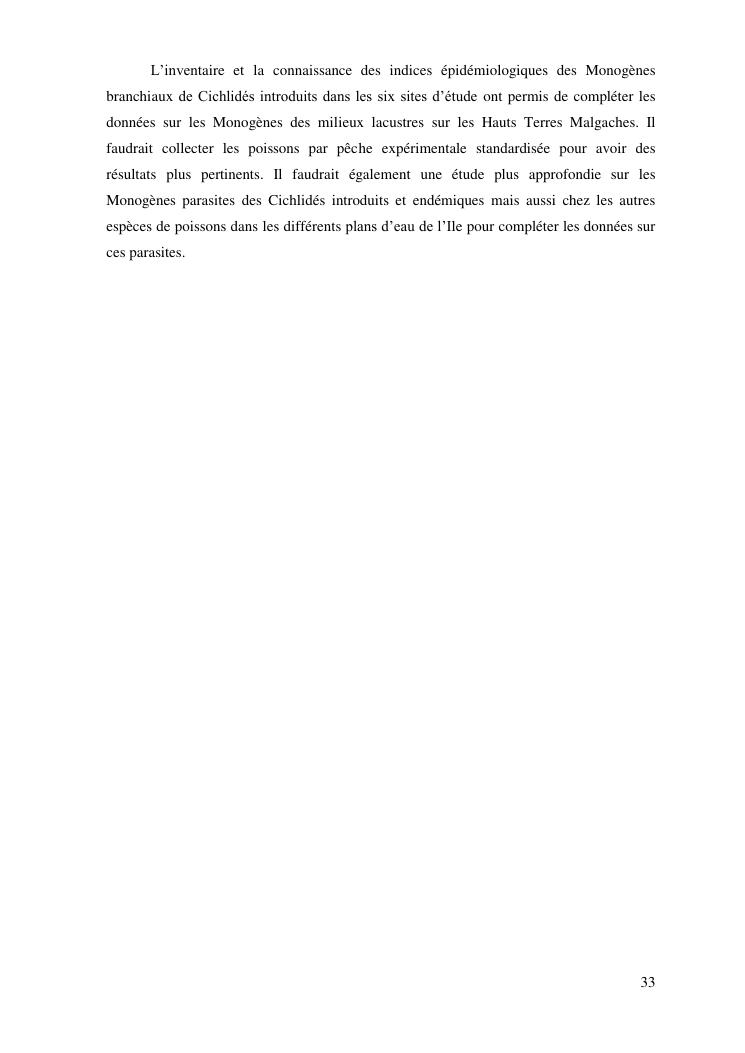 L'inventaire et la connaissance des indices épidémiologiques des Monogènes branchiaux de Cichlidés introduits dans les six sites d'étude ont permis de compléter les données sur les Monogènes des milieux lacustres sur les Hauts Terres Malgaches. Il faudrait collecter les poissons par pêche expérimentale standardisée pour avoir des résultats plus pertinents. Il faudrait également une étude plus approfondie sur les Monogènes parasites des Cichlidés introduits et endémiques mais aussi chez les autres espèces de poissons dans les différents plans d'eau de l'Ile pour compléter les données sur ces parasites.

33